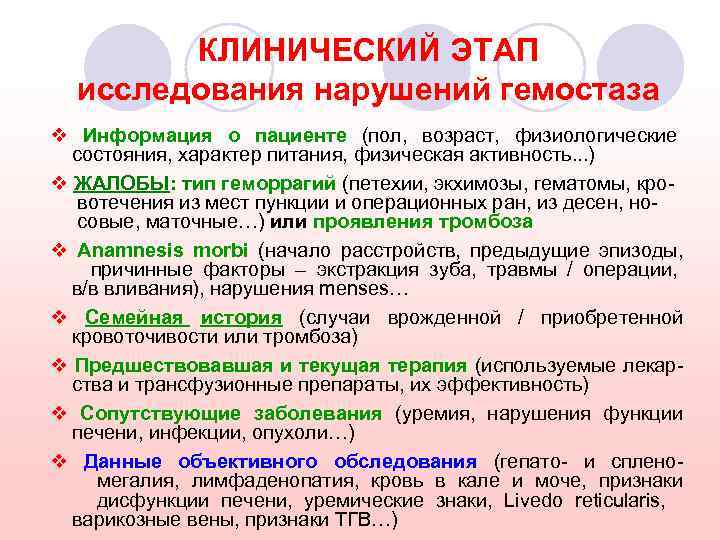 КЛИНИЧЕСКИЙ ЭТАП исследования нарушений гемостаза

❖ Информация о пациенте (пол, возраст, физиологические состояния, характер питания, физическая активность...)

❖ ЖАЛОБЫ: тип геморрагий (петехии, экхимозы, гематомы, кровотечения из мест пункции и операционных ран, из десен, носовые, маточные…) или проявления тромбоза

❖ Anamnesis morbi (начало расстройств, предыдущие эпизоды, причинные факторы – экстракция зуба, травмы / операции, в/в вливания), нарушения menses…

❖ Семейная история (случаи врожденной / приобретенной кровоточивости или тромбоза)

❖ Предшествовавшая и текущая терапия (используемые лекарства и трансфузионные препараты, их эффективность)

❖ Сопутствующие заболевания (уремия, нарушения функции печени, инфекции, опухоли…)

❖ Данные объективного обследования (гепато- и спленомегалия, лимфаденопатия, кровь в кале и моче, признаки дисфункции печени, уремические знаки, Livedo reticularis, варикозные вены, признаки ТГВ…)